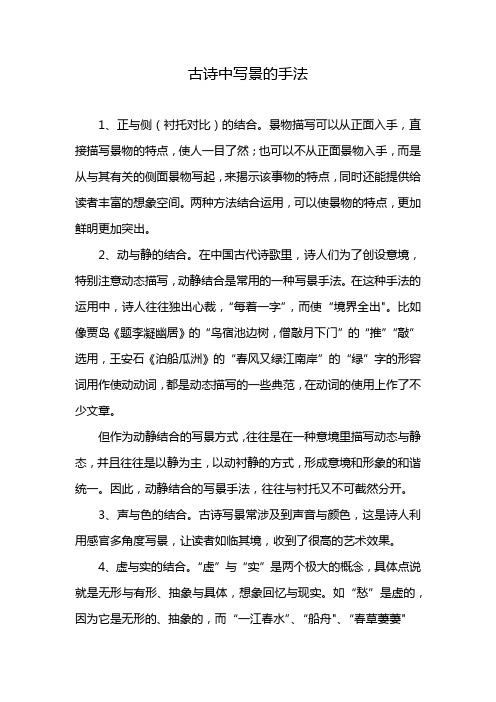 古诗中写景的手法

1、正与侧（衬托对比）的结合。景物描写可以从正面入手，直接描写景物的特点，使人一目了然；也可以不从正面景物入手，而是从与其有关的侧面景物写起，来揭示该事物的特点，同时还能提供给读者丰富的想象空间。两种方法结合运用，可以使景物的特点，更加鲜明更加突出。

2、动与静的结合。在中国古代诗歌里，诗人们为了创设意境，特别注意动态描写，动静结合是常用的一种写景手法。在这种手法的运用中，诗人往往独出心裁，“每着一字”，而使“境界全出"。比如像贾岛《题李凝幽居》的“鸟宿池边树，僧敲月下门”的“推”“敲”选用，王安石《泊船瓜洲》的“春风又绿江南岸”的“绿”字的形容词用作使动动词，都是动态描写的一些典范，在动词的使用上作了不少文章。

但作为动静结合的写景方式，往往是在一种意境里描写动态与静态，并且往往是以静为主，以动衬静的方式，形成意境和形象的和谐统一。因此，动静结合的写景手法，往往与衬托又不可截然分开。

3、声与色的结合。古诗写景常涉及到声音与颜色，这是诗人利用感官多角度写景，让读者如临其境，收到了很高的艺术效果。

4、虚与实的结合。“虚”与“实”是两个极大的概念，具体点说就是无形与有形、抽象与具体，想象回忆与现实。如“愁”是虚的，因为它是无形的、抽象的，而“一江春水”、“船舟"、“春草萋萋"